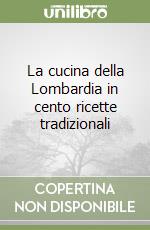 unilibro

La cucina della Lombardia in cento ricette tradizionali

COPERTINA NON DISPONIBILE